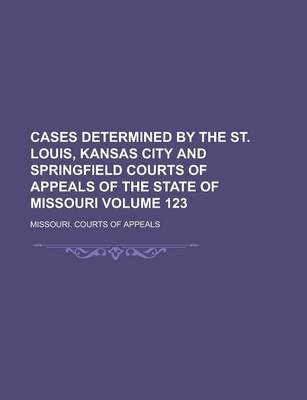 CASES DETERMINED BY THE ST. LOUIS, KANSAS CITY AND SPRINGFIELD COURTS OF APPEALS OF THE STATE OF MISSOURI VOLUME 123

MISSOURI. COURTS OF APPEALS